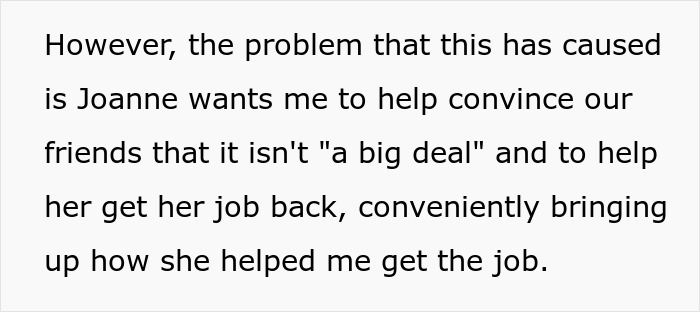 However, the problem that this has caused is Joanne wants me to help convince our friends that it isn't "a big deal" and to help her get her job back, conveniently bringing up how she helped me get the job.